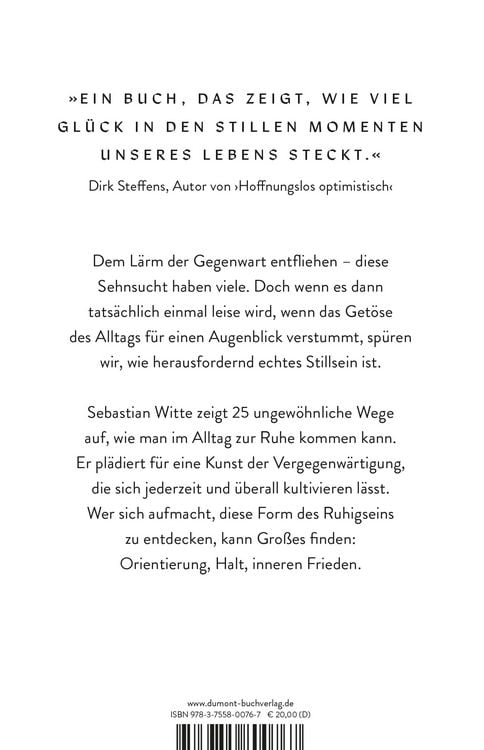 »EIN BUCH, DAS ZEIGT, WIE VIEL GLÜCK IN DEN STILLEN MOMENTEN UNSERES LEBENS STECKT.«

Dirk Steffens, Autor von ›Hoffnungslos optimistisch‹

Dem Lärm der Gegenwart entfliehen – diese Sehnsucht haben viele. Doch wenn es dann tatsächlich einmal leise wird, wenn das Getöse des Alltags für einen Augenblick verstummt, spüren wir, wie herausfordernd echtes Stillsein ist.

Sebastian Witte zeigt 25 ungewöhnliche Wege auf, wie man im Alltag zur Ruhe kommen kann. Er plädiert für eine Kunst der Vergegenwärtigung, die sich jederzeit und überall kultivieren lässt. Wer sich aufmacht, diese Form des Ruhigseins zu entdecken, kann Großes finden: Orientierung, Halt, inneren Frieden.

www.dumont-buchverlag.de
ISBN 978-3-7558-0076-7 € 20,00 (D)